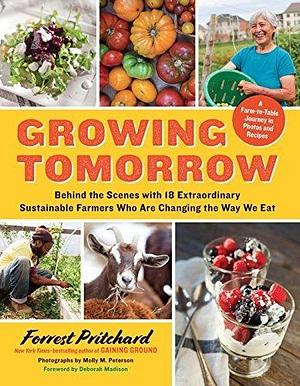 A Farm-to-Table Journey in Photos and Recipes

GROWING TOMORROW

Behind the Scenes with 18 Extraordinary Sustainable Farmers Who Are Changing the Way We Eat

Forrest Pritchard

New York Times–bestselling author of GAINING GROUND

Photographs by Molly M. Peterson

Foreword by Deborah Madison